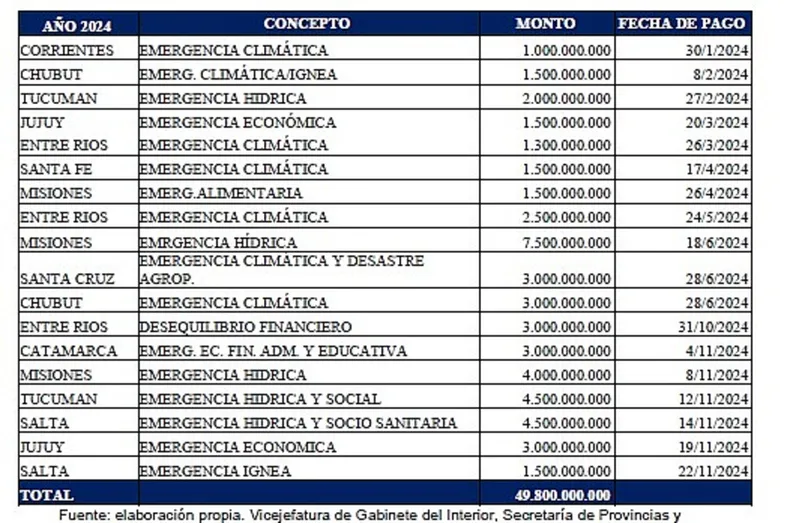 | AÑO 2024 | CONCEPTO | MONTO | FECHA DE PAGO |
|---|---|---|---|
| CORRIENTES | EMERGENCIA CLIMÁTICA | 1.000.000.000 | 30/1/2024 |
| CHUBUT | EMERG. CLIMÁTICA/IGNEA | 1.500.000.000 | 8/2/2024 |
| TUCUMAN | EMERGENCIA HIDRICA | 2.000.000.000 | 27/2/2024 |
| JUJUY | EMERGENCIA ECONÓMICA | 1.500.000.000 | 20/3/2024 |
| ENTRE RIOS | EMERGENCIA CLIMÁTICA | 1.300.000.000 | 26/3/2024 |
| SANTA FE | EMERGENCIA CLIMÁTICA | 1.500.000.000 | 17/4/2024 |
| MISIONES | EMERG.ALIMENTARIA | 1.500.000.000 | 26/4/2024 |
| ENTRE RIOS | EMERGENCIA CLIMÁTICA | 2.500.000.000 | 24/5/2024 |
| MISIONES | EMRGENCIA HÍDRICA | 7.500.000.000 | 18/6/2024 |
| SANTA CRUZ | EMERGENCIA CLIMÁTICA Y DESASTRE AGROP. | 3.000.000.000 | 28/6/2024 |
| CHUBUT | EMERGENCIA CLIMÁTICA | 3.000.000.000 | 28/6/2024 |
| ENTRE RIOS | DESEQUILIBRIO FINANCIERO | 3.000.000.000 | 31/10/2024 |
| CATAMARCA | EMERG. EC. FIN. ADM. Y EDUCATIVA | 3.000.000.000 | 4/11/2024 |
| MISIONES | EMERGENCIA HIDRICA | 4.000.000.000 | 8/11/2024 |
| TUCUMAN | EMERGENCIA HIDRICA Y SOCIAL | 4.500.000.000 | 12/11/2024 |
| SALTA | EMERGENCIA HIDRICA Y SOCIO SANITARIA | 4.500.000.000 | 14/11/2024 |
| JUJUY | EMERGENCIA ECONOMICA | 3.000.000.000 | 19/11/2024 |
| SALTA | EMERGENCIA IGNEA | 1.500.000.000 | 22/11/2024 |
| TOTAL | | 49.800.000.000 | |

Fuente: elaboración propia. Vicejefatura de Gabinete del Interior, Secretaría de Provincias y